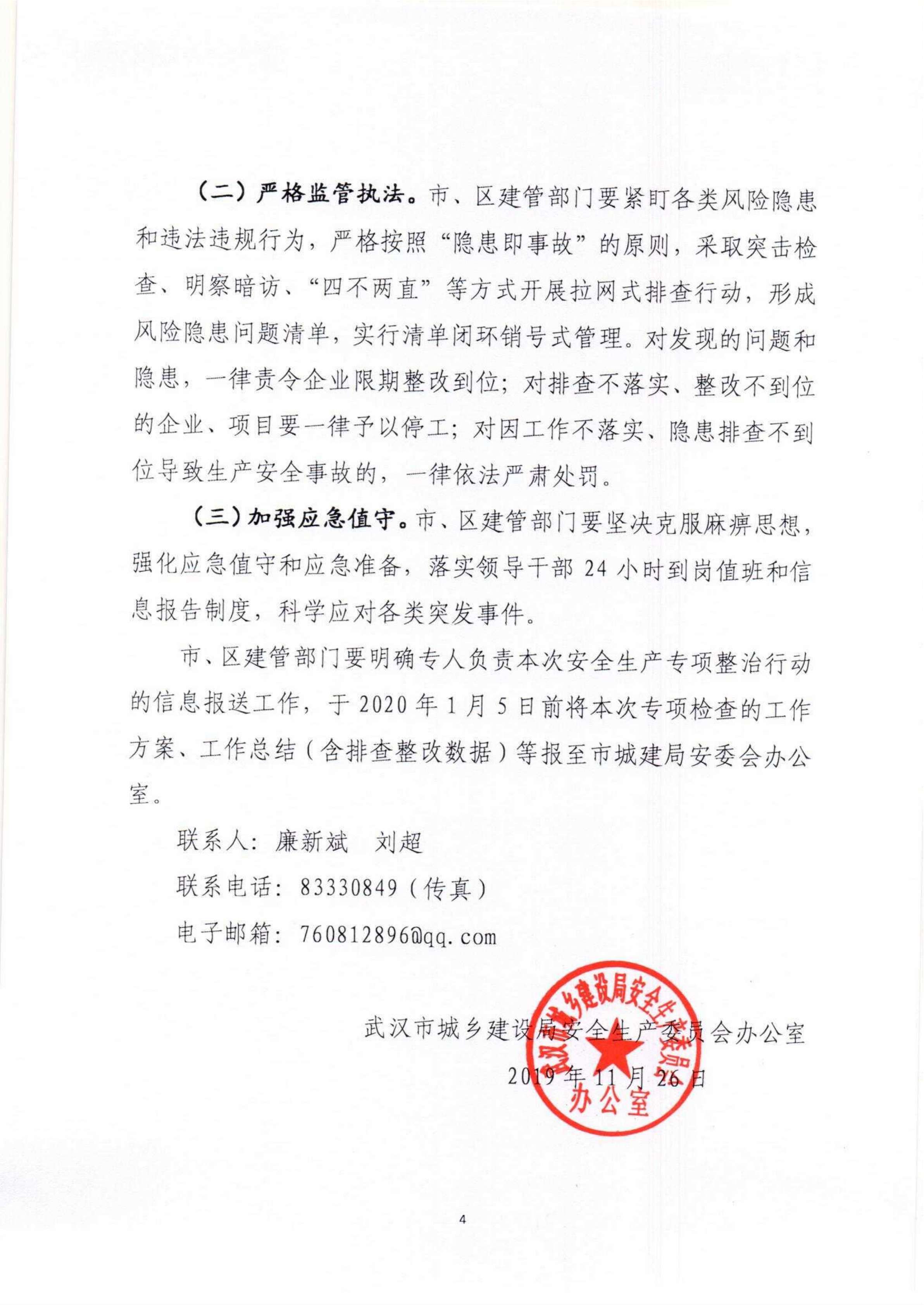 （二）严格监管执法。市、区建管部门要紧盯各类风险隐患和违法违规行为，严格按照“隐患即事故”的原则，采取突击检查、明察暗访、“四不两直”等方式开展拉网式排查行动，形成风险隐患问题清单，实行清单闭环销号式管理。对发现的问题和隐患，一律责令企业限期整改到位；对排查不落实、整改不到位的企业、项目要一律予以停工；对因工作不落实、隐患排查不到位导致生产安全事故的，一律依法严肃处罚。

（三）加强应急值守。市、区建管部门要坚决克服麻痹思想，强化应急值守和应急准备，落实领导干部 24 小时到岗值班和信息报告制度，科学应对各类突发事件。

市、区建管部门要明确专人负责本次安全生产专项整治行动的信息报送工作，于 2020 年 1 月 5 日前将本次专项检查的工作方案、工作总结（含排查整改数据）等报至市城建局安委会办公室。

联系人：廉新斌　刘超

联系电话：83330849（传真）

电子邮箱：760812896@qq.com

武汉市城乡建设局安全生产委员会办公室

2019 年 11 月 26 日

武汉市城乡建设局安全生产委员会办公室

4